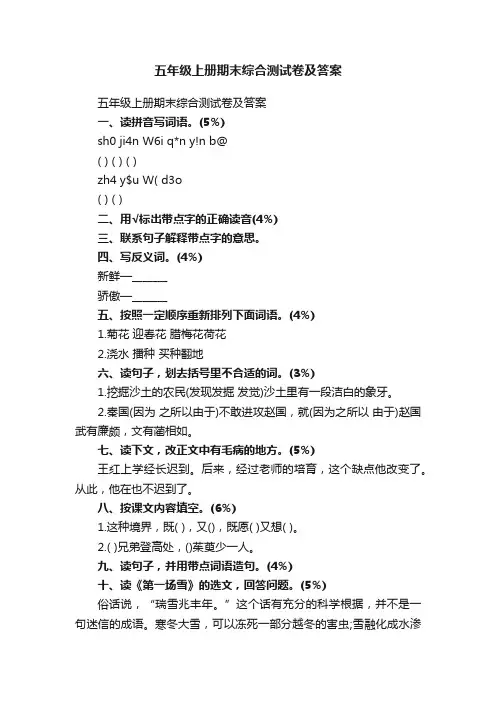 五年级上册期末综合测试卷及答案

五年级上册期末综合测试卷及答案

一、读拼音写词语。(5%)

sh0 ji4n W6i q*n y!n b@

( ) ( ) ( )

zh4 y$u W( d3o

( ) ( )

二、用√标出带点字的正确读音(4%)

三、联系句子解释带点字的意思。

四、写反义词。(4%)

新鲜—______

骄傲—______

五、按照一定顺序重新排列下面词语。(4%)

1.菊花 迎春花 腊梅花荷花

2.浇水 播种 买种翻地

六、读句子，划去括号里不合适的词。(3%)

1.挖掘沙土的农民(发现发掘 发觉)沙土里有一段洁白的象牙。

2.秦国(因为 之所以由于)不敢进攻赵国，就(因为之所以 由于)赵国武有廉颇，文有蔺相如。

七、读下文，改正文中有毛病的地方。(5%)

王红上学经长迟到。后来，经过老师的培育，这个缺点他改变了。从此，他在也不迟到了。

八、按课文内容填空。(6%)

1.这种境界，既( )，又()，既愿( )又想( )。

2.( )兄弟登高处，()茱萸少一人。

九、读句子，并用带点词语造句。(4%)

十、读《第一场雪》的选文，回答问题。(5%)

俗话说，“瑞雪兆丰年。”这个话有充分的科学根据，并不是一句迷信的成语。寒冬大雪，可以冻死一部分越冬的害虫;雪融化成水渗